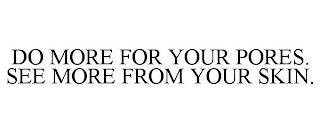 DO MORE FOR YOUR PORES. SEE MORE FROM YOUR SKIN.